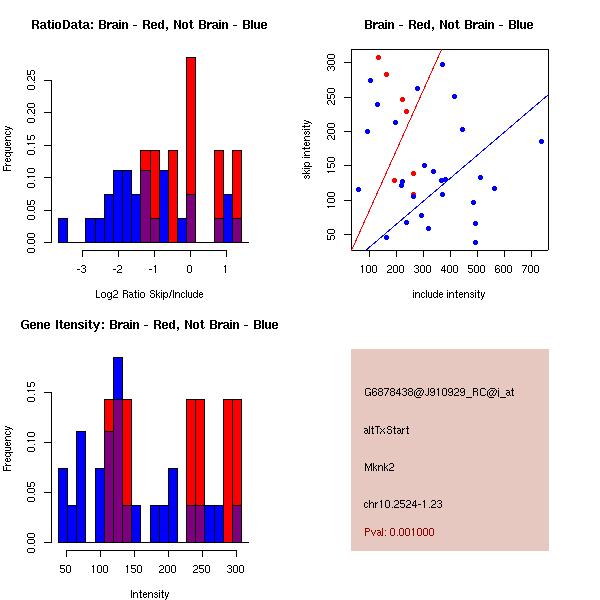 RatioData: Brain - Red, Not Brain - Blue

Frequency

0.00 0.05 0.10 0.15 0.20 0.25

-3 -2 -1 0 1

Log2 Ratio Skip/Include

Brain - Red, Not Brain - Blue

skip intensity

50 100 150 200 250 300

100 200 300 400 500 600 700

include intensity

Gene Itensity: Brain - Red, Not Brain - Blue

Frequency

0.00 0.05 0.10 0.15

50 100 150 200 250 300

Intensity

G6878438@J910929_RC@i_at

altTxStart

Mknk2

chr10.2524-1.23

Pval: 0.001000